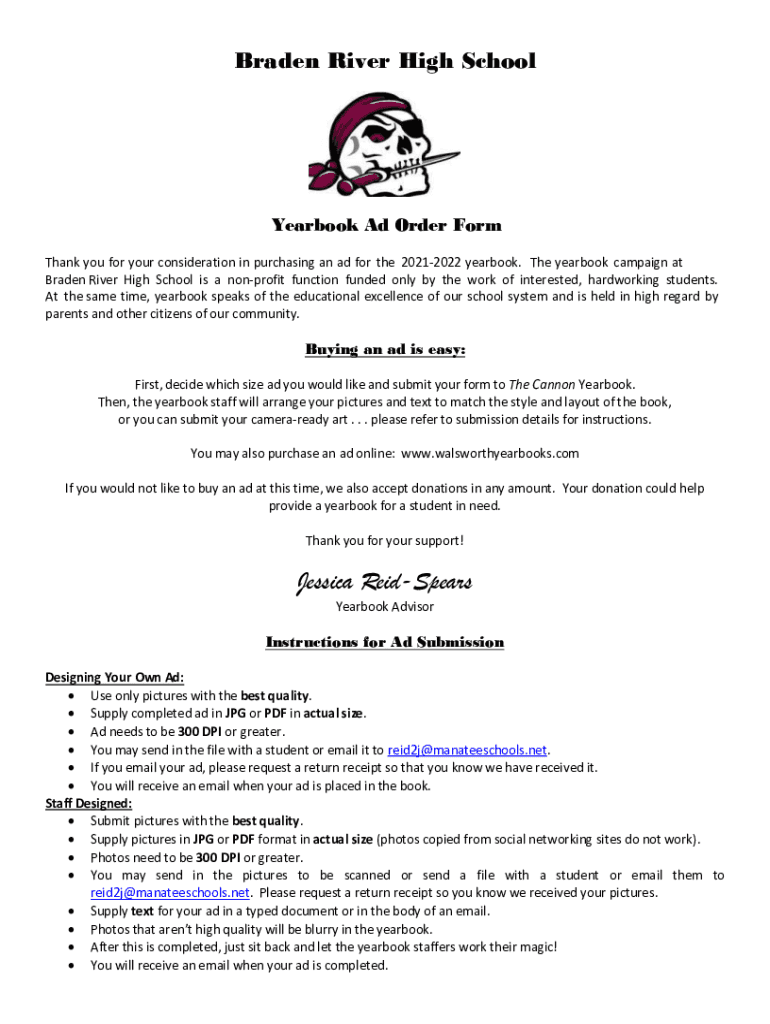 Braden River High School

Yearbook Ad Order Form

Thank you for your consideration in purchasing an ad for the 2021-2022 yearbook. The yearbook campaign at Braden River High School is a non-profit function funded only by the work of interested, hardworking students. At the same time, yearbook speaks of the educational excellence of our school system and is held in high regard by parents and other citizens of our community.

Buying an ad is easy:

First, decide which size ad you would like and submit your form to The Cannon Yearbook.
Then, the yearbook staff will arrange your pictures and text to match the style and layout of the book, or you can submit your camera-ready art . . . please refer to submission details for instructions.

You may also purchase an ad online: www.walsworthyearbooks.com

If you would not like to buy an ad at this time, we also accept donations in any amount. Your donation could help provide a yearbook for a student in need.

Thank you for your support!

Jessica Reid-Spears
Yearbook Advisor

Instructions for Ad Submission

Designing Your Own Ad:
• Use only pictures with the best quality.
• Supply completed ad in JPG or PDF in actual size.
• Ad needs to be 300 DPI or greater.
• You may send in the file with a student or email it to reid2j@manateeschools.net.
• If you email your ad, please request a return receipt so that you know we have received it.
• You will receive an email when your ad is placed in the book.
Staff Designed:
• Submit pictures with the best quality.
• Supply pictures in JPG or PDF format in actual size (photos copied from social networking sites do not work).
• Photos need to be 300 DPI or greater.
• You may send in the pictures to be scanned or send a file with a student or email them to reid2j@manateeschools.net. Please request a return receipt so you know we received your pictures.
• Supply text for your ad in a typed document or in the body of an email.
• Photos that aren't high quality will be blurry in the yearbook.
• After this is completed, just sit back and let the yearbook staffers work their magic!
• You will receive an email when your ad is completed.